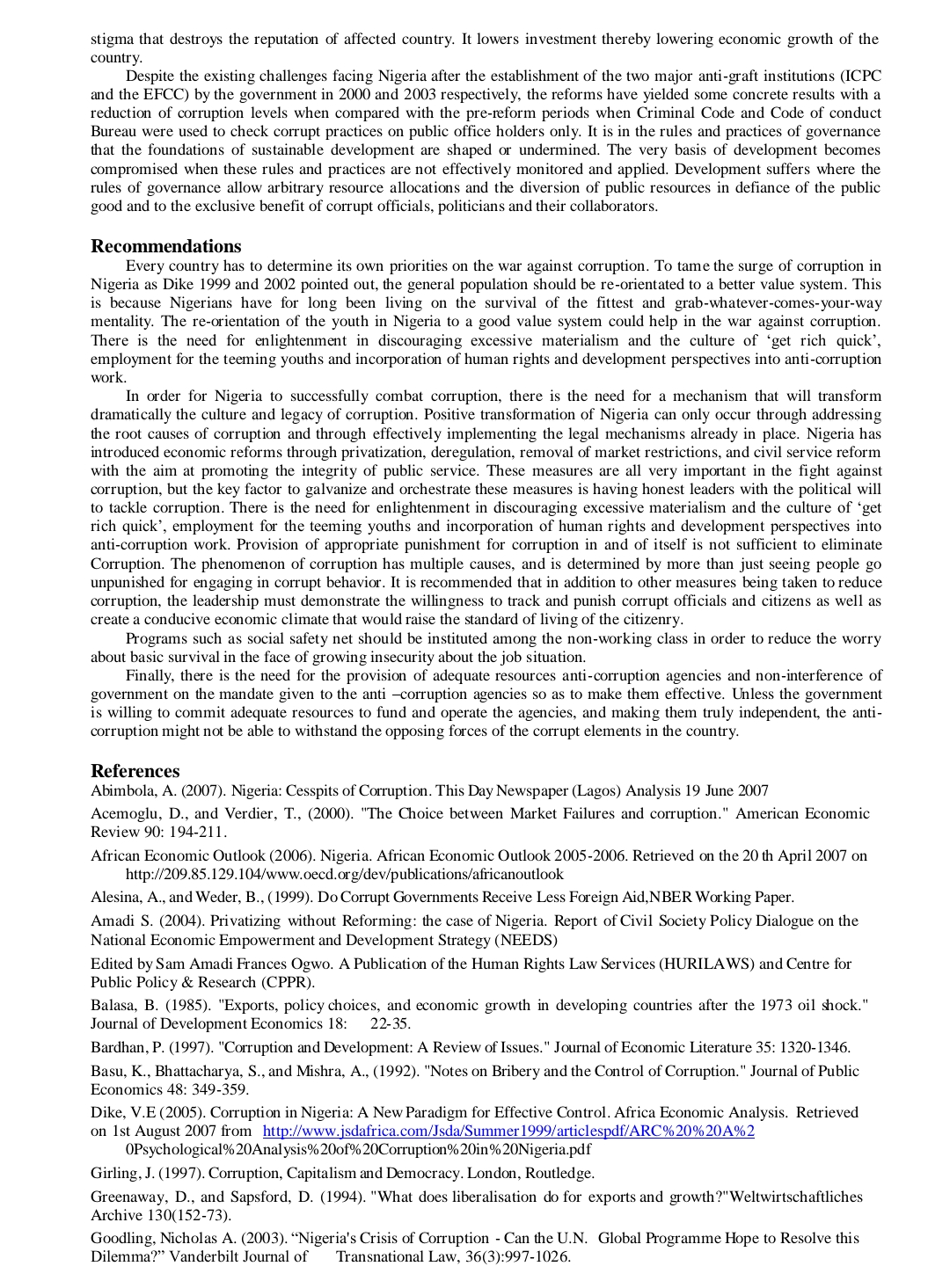 stigma that destroys the reputation of affected country. It lowers investment thereby lowering economic growth of the country.

Despite the existing challenges facing Nigeria after the establishment of the two major anti-graft institutions (ICPC and the EFCC) by the government in 2000 and 2003 respectively, the reforms have yielded some concrete results with a reduction of corruption levels when compared with the pre-reform periods when Criminal Code and Code of conduct Bureau were used to check corrupt practices on public office holders only. It is in the rules and practices of governance that the foundations of sustainable development are shaped or undermined. The very basis of development becomes compromised when these rules and practices are not effectively monitored and applied. Development suffers where the rules of governance allow arbitrary resource allocations and the diversion of public resources in defiance of the public good and to the exclusive benefit of corrupt officials, politicians and their collaborators.

Recommendations

Every country has to determine its own priorities on the war against corruption. To tame the surge of corruption in Nigeria as Dike 1999 and 2002 pointed out, the general population should be re-orientated to a better value system. This is because Nigerians have for long been living on the survival of the fittest and grab-whatever-comes-your-way mentality. The re-orientation of the youth in Nigeria to a good value system could help in the war against corruption. There is the need for enlightenment in discouraging excessive materialism and the culture of ‘get rich quick’, employment for the teeming youths and incorporation of human rights and development perspectives into anti-corruption work.

In order for Nigeria to successfully combat corruption, there is the need for a mechanism that will transform dramatically the culture and legacy of corruption. Positive transformation of Nigeria can only occur through addressing the root causes of corruption and through effectively implementing the legal mechanisms already in place. Nigeria has introduced economic reforms through privatization, deregulation, removal of market restrictions, and civil service reform with the aim at promoting the integrity of public service. These measures are all very important in the fight against corruption, but the key factor to galvanize and orchestrate these measures is having honest leaders with the political will to tackle corruption. There is the need for enlightenment in discouraging excessive materialism and the culture of ‘get rich quick’, employment for the teeming youths and incorporation of human rights and development perspectives into anti-corruption work. Provision of appropriate punishment for corruption in and of itself is not sufficient to eliminate Corruption. The phenomenon of corruption has multiple causes, and is determined by more than just seeing people go unpunished for engaging in corrupt behavior. It is recommended that in addition to other measures being taken to reduce corruption, the leadership must demonstrate the willingness to track and punish corrupt officials and citizens as well as create a conducive economic climate that would raise the standard of living of the citizenry.

Programs such as social safety net should be instituted among the non-working class in order to reduce the worry about basic survival in the face of growing insecurity about the job situation.

Finally, there is the need for the provision of adequate resources anti-corruption agencies and non-interference of government on the mandate given to the anti –corruption agencies so as to make them effective. Unless the government is willing to commit adequate resources to fund and operate the agencies, and making them truly independent, the anti-corruption might not be able to withstand the opposing forces of the corrupt elements in the country.

References

Abimbola, A. (2007). Nigeria: Cesspits of Corruption. This Day Newspaper (Lagos) Analysis 19 June 2007

Acemoglu, D., and Verdier, T., (2000). "The Choice between Market Failures and corruption." American Economic Review 90: 194-211.

African Economic Outlook (2006). Nigeria. African Economic Outlook 2005-2006. Retrieved on the 20 th April 2007 on http://209.85.129.104/www.oecd.org/dev/publications/africanoutlook

Alesina, A., and Weder, B., (1999). Do Corrupt Governments Receive Less Foreign Aid,NBER Working Paper.

Amadi S. (2004). Privatizing without Reforming: the case of Nigeria. Report of Civil Society Policy Dialogue on the National Economic Empowerment and Development Strategy (NEEDS)

Edited by Sam Amadi Frances Ogwo. A Publication of the Human Rights Law Services (HURILAWS) and Centre for Public Policy & Research (CPPR).

Balasa, B. (1985). "Exports, policy choices, and economic growth in developing countries after the 1973 oil shock." Journal of Development Economics 18: 22-35.

Bardhan, P. (1997). "Corruption and Development: A Review of Issues." Journal of Economic Literature 35: 1320-1346.

Basu, K., Bhattacharya, S., and Mishra, A., (1992). "Notes on Bribery and the Control of Corruption." Journal of Public Economics 48: 349-359.

Dike, V.E (2005). Corruption in Nigeria: A New Paradigm for Effective Control. Africa Economic Analysis. Retrieved on 1st August 2007 from http://www.jsdafrica.com/Jsda/Summer1999/articlespdf/ARC%20%20A%20Psychological%20Analysis%20of%20Corruption%20in%20Nigeria.pdf

Girling, J. (1997). Corruption, Capitalism and Democracy. London, Routledge.

Greenaway, D., and Sapsford, D. (1994). "What does liberalisation do for exports and growth?"Weltwirtschaftliches Archive 130(152-73).

Goodling, Nicholas A. (2003). “Nigeria's Crisis of Corruption - Can the U.N. Global Programme Hope to Resolve this Dilemma?” Vanderbilt Journal of Transnational Law, 36(3):997-1026.